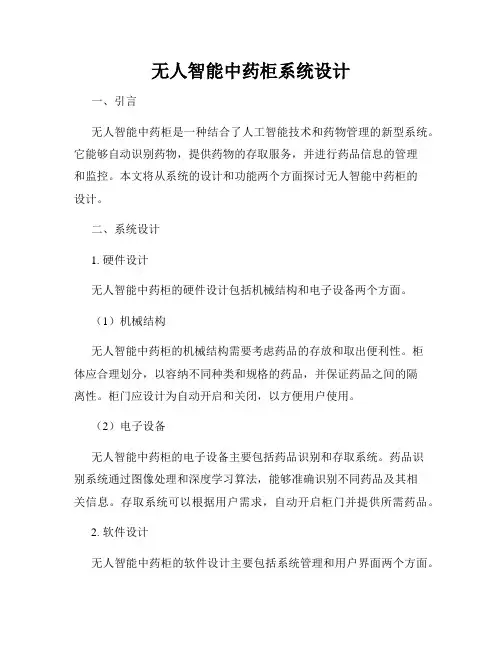 无人智能中药柜系统设计

一、引言

无人智能中药柜是一种结合了人工智能技术和药物管理的新型系统。它能够自动识别药物，提供药物的存取服务，并进行药品信息的管理和监控。本文将从系统的设计和功能两个方面探讨无人智能中药柜的设计。

二、系统设计

1. 硬件设计

无人智能中药柜的硬件设计包括机械结构和电子设备两个方面。

（1）机械结构

无人智能中药柜的机械结构需要考虑药品的存放和取出便利性。柜体应合理划分，以容纳不同种类和规格的药品，并保证药品之间的隔离性。柜门应设计为自动开启和关闭，以方便用户使用。

（2）电子设备

无人智能中药柜的电子设备主要包括药品识别和存取系统。药品识别系统通过图像处理和深度学习算法，能够准确识别不同药品及其相关信息。存取系统可以根据用户需求，自动开启柜门并提供所需药品。

2. 软件设计

无人智能中药柜的软件设计主要包括系统管理和用户界面两个方面。